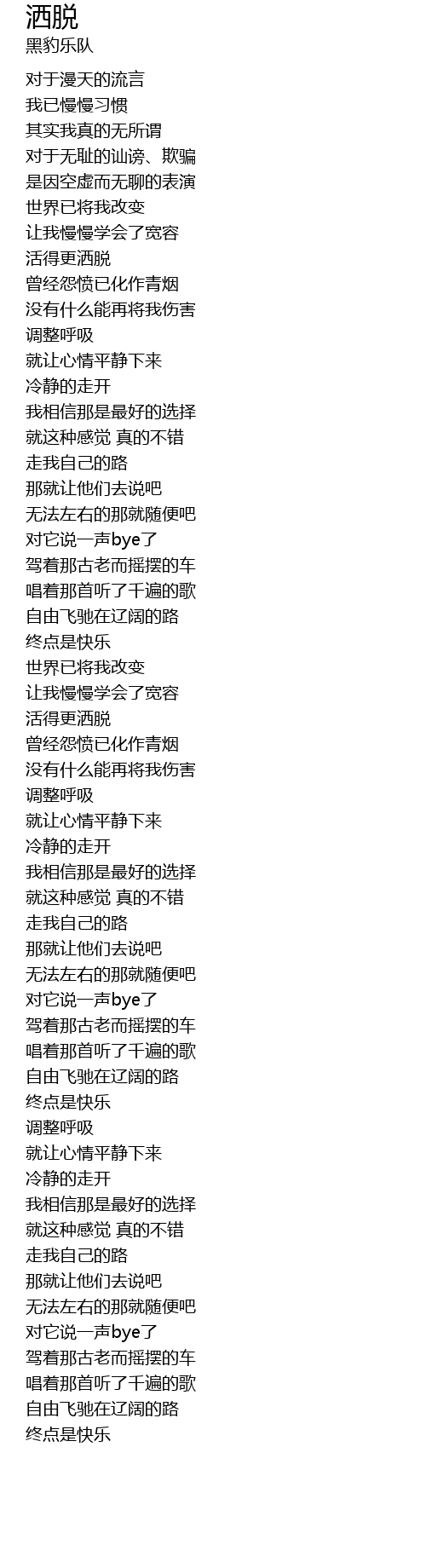 洒脱
黑豹乐队

对于漫天的流言
我已慢慢习惯
其实我真的无所谓
对于无耻的讪谤、欺骗
是因空虚而无聊的表演
世界已将我改变
让我慢慢学会了宽容
活得更洒脱
曾经怨愤已化作青烟
没有什么能再将我伤害
调整呼吸
就让心情平静下来
冷静的走开
我相信那是最好的选择
就这种感觉 真的不错
走我自己的路
那就让他们去说吧
无法左右的那就随便吧
对它说一声bye了
驾着那古老而摇摆的车
唱着那首听了千遍的歌
自由飞驰在辽阔的路
终点是快乐
世界已将我改变
让我慢慢学会了宽容
活得更洒脱
曾经怨愤已化作青烟
没有什么能再将我伤害
调整呼吸
就让心情平静下来
冷静的走开
我相信那是最好的选择
就这种感觉 真的不错
走我自己的路
那就让他们去说吧
无法左右的那就随便吧
对它说一声bye了
驾着那古老而摇摆的车
唱着那首听了千遍的歌
自由飞驰在辽阔的路
终点是快乐
调整呼吸
就让心情平静下来
冷静的走开
我相信那是最好的选择
就这种感觉 真的不错
走我自己的路
那就让他们去说吧
无法左右的那就随便吧
对它说一声bye了
驾着那古老而摇摆的车
唱着那首听了千遍的歌
自由飞驰在辽阔的路
终点是快乐